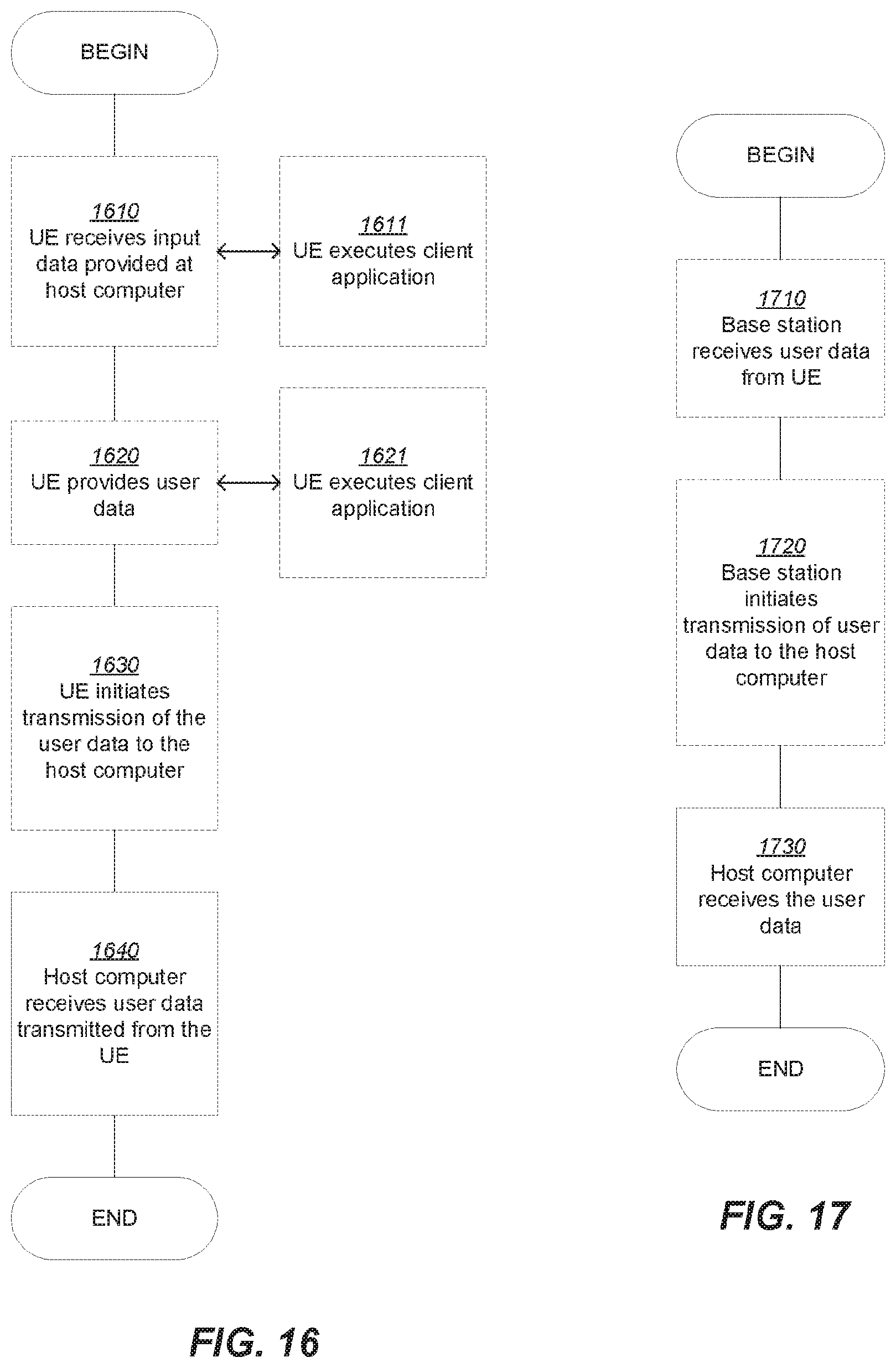 BEGIN

1610
UE receives input data provided at host computer

1611
UE executes client application

1620
UE provides user data

1621
UE executes client application

1630
UE initiates transmission of the user data to the host computer

1640
Host computer receives user data transmitted from the UE

END

FIG. 16

BEGIN

1710
Base station receives user data from UE

1720
Base station initiates transmission of user data to the host computer

1730
Host computer receives the user data

END

FIG. 17